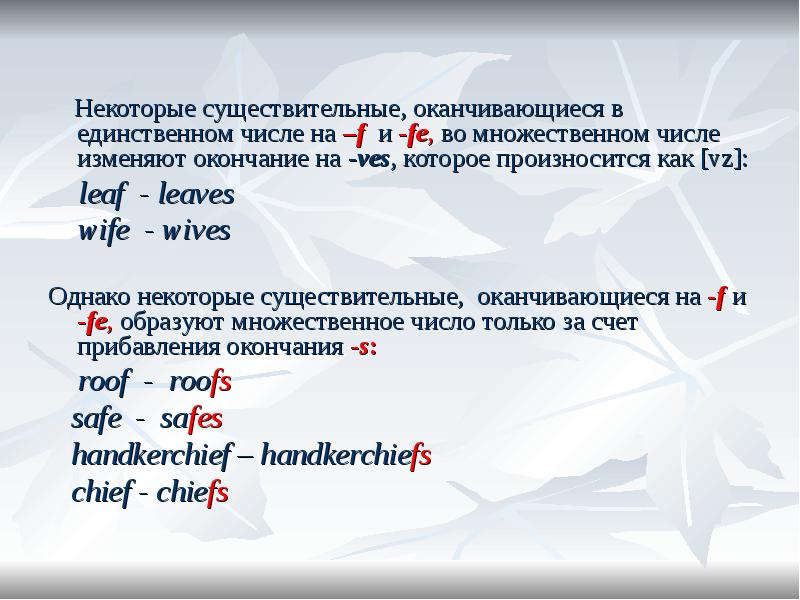 Некоторые существительные, оканчивающиеся в единственном числе на –f и -fe, во множественном числе изменяют окончание на -ves, которое произносится как [vz]:

leaf - leaves

wife - wives

Однако некоторые существительные, оканчивающиеся на -f и -fe, образуют множественное число только за счет прибавления окончания -s:

roof - roofs

safe - safes

handkerchief – handkerchiefs

chief - chiefs